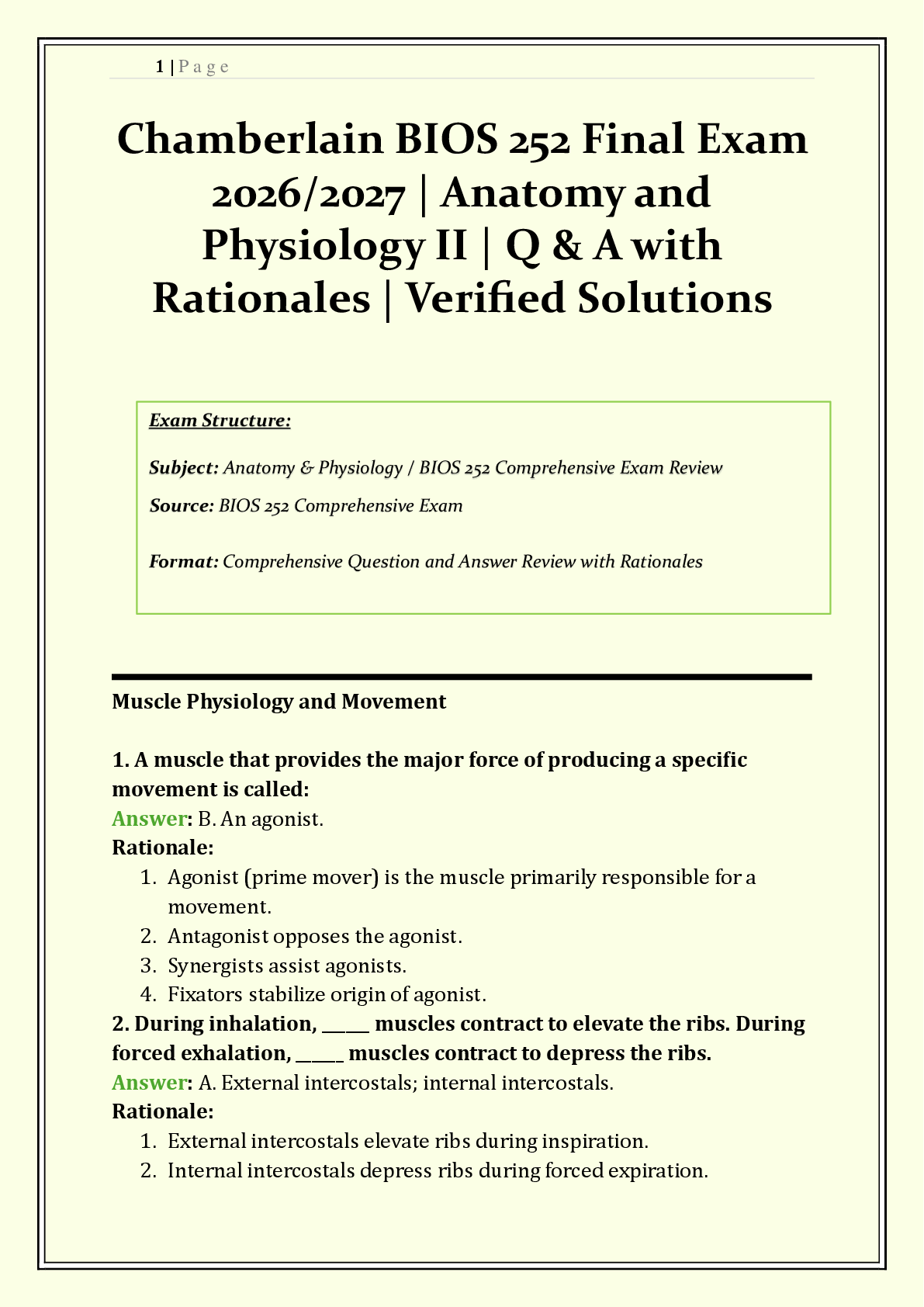 1 | P a g e

Chamberlain BIOS 252 Final Exam 2026/2027 | Anatomy and Physiology II | Q & A with Rationales | Verified Solutions

Exam Structure:

Subject: Anatomy & Physiology / BIOS 252 Comprehensive Exam Review

Source: BIOS 252 Comprehensive Exam

Format: Comprehensive Question and Answer Review with Rationales

Muscle Physiology and Movement

1. A muscle that provides the major force of producing a specific movement is called:
Answer: B. An agonist.
Rationale:
1. Agonist (prime mover) is the muscle primarily responsible for a movement.
2. Antagonist opposes the agonist.
3. Synergists assist agonists.
4. Fixators stabilize origin of agonist.

2. During inhalation, _____ muscles contract to elevate the ribs. During forced exhalation, _____ muscles contract to depress the ribs.
Answer: A. External intercostals; internal intercostals.
Rationale:
1. External intercostals elevate ribs during inspiration.
2. Internal intercostals depress ribs during forced expiration.